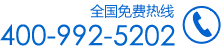 全国免费热线
400-992-5202